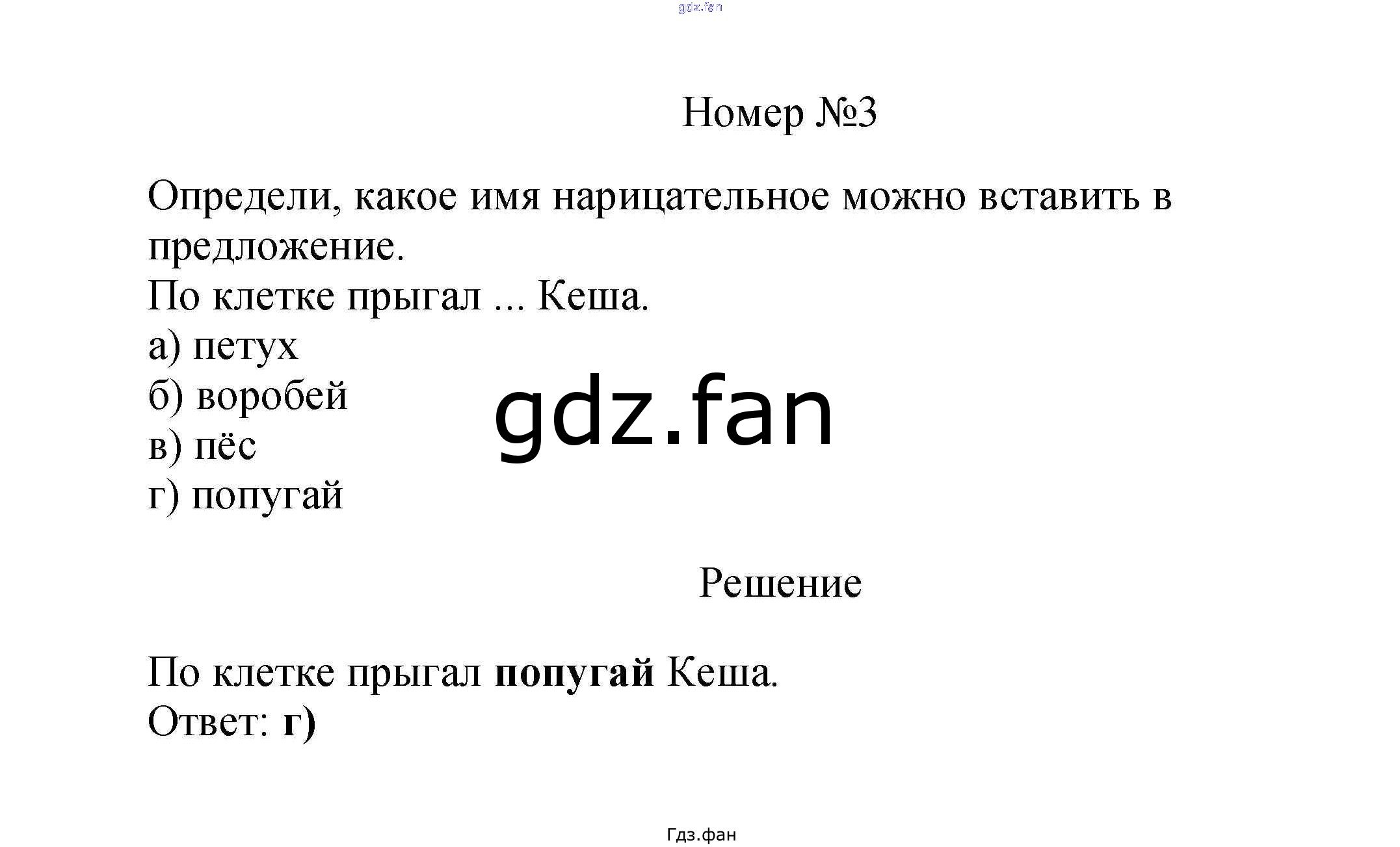 Номер №3

Определи, какое имя нарицательное можно вставить в предложение.
По клетке прыгал ... Кеша.
а) петух
б) воробей
в) пёс
г) попугай

Решение

По клетке прыгал попугай Кеша.
Ответ: г)

Гдз.фан

gdz.fan